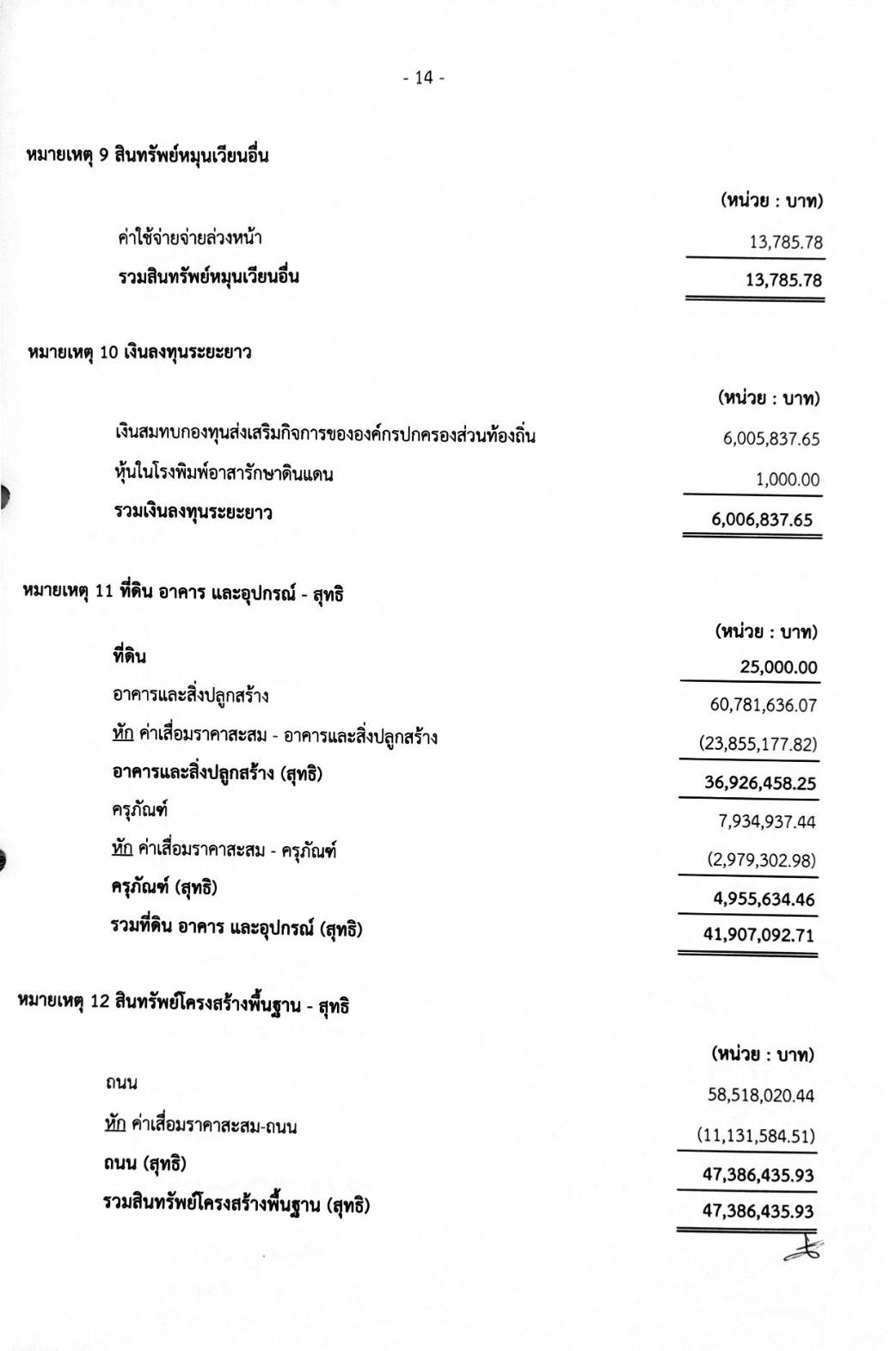 - 14 -

หมายเหตุ 9 สินทรัพย์หมุนเวียนอื่น

(หน่วย : บาท)

ค่าใช้จ่ายจ่ายล่วงหน้า 13,785.78

รวมสินทรัพย์หมุนเวียนอื่น 13,785.78

หมายเหตุ 10 เงินลงทุนระยะยาว

(หน่วย : บาท)

เงินสมทบกองทุนส่งเสริมกิจการขององค์กรปกครองส่วนท้องถิ่น 6,005,837.65

หุ้นในโรงพิมพ์อาสารักษาดินแดน 1,000.00

รวมเงินลงทุนระยะยาว 6,006,837.65

หมายเหตุ 11 ที่ดิน อาคาร และอุปกรณ์ - สุทธิ

(หน่วย : บาท)

ที่ดิน 25,000.00

อาคารและสิ่งปลูกสร้าง 60,781,636.07

หัก ค่าเสื่อมราคาสะสม - อาคารและสิ่งปลูกสร้าง (23,855,177.82)

อาคารและสิ่งปลูกสร้าง (สุทธิ) 36,926,458.25

ครุภัณฑ์ 7,934,937.44

หัก ค่าเสื่อมราคาสะสม - ครุภัณฑ์ (2,979,302.98)

ครุภัณฑ์ (สุทธิ) 4,955,634.46

รวมที่ดิน อาคาร และอุปกรณ์ (สุทธิ) 41,907,092.71

หมายเหตุ 12 สินทรัพย์โครงสร้างพื้นฐาน - สุทธิ

(หน่วย : บาท)

ถนน 58,518,020.44

หัก ค่าเสื่อมราคาสะสม-ถนน (11,131,584.51)

ถนน (สุทธิ) 47,386,435.93

รวมสินทรัพย์โครงสร้างพื้นฐาน (สุทธิ) 47,386,435.93